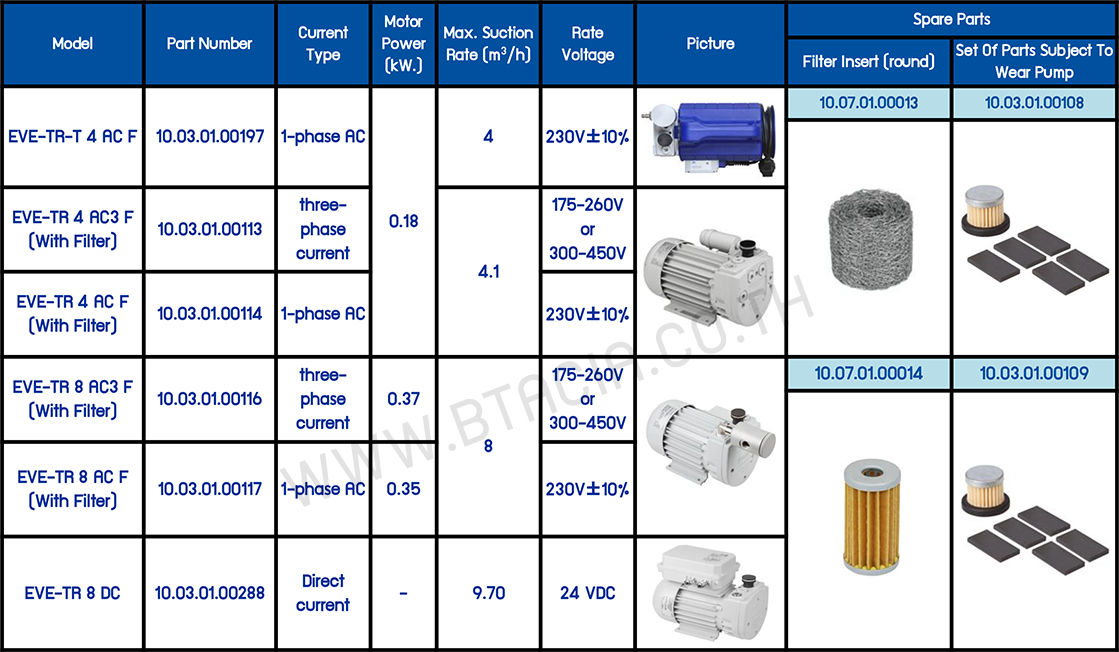 | Model | Part Number | Current Type | Motor Power (kW.) | Max. Suction Rate ($m^3/h$) | Rate Voltage | Picture | Spare Parts: Filter Insert (round) | Spare Parts: Set Of Parts Subject To Wear Pump |
|---|---|---|---|---|---|---|---|---|
| EVE-TR-T 4 AC F | 10.03.01.00197 | 1-phase AC | 0.18 | 4 | 230V±10% | | 10.07.01.00013 | 10.03.01.00108 |
| EVE-TR 4 AC3 F (With Filter) | 10.03.01.00113 | three-phase current | 0.18 | 4.1 | 175-260V or 300-450V | | | |
| EVE-TR 4 AC F (With Filter) | 10.03.01.00114 | 1-phase AC | 0.18 | 4.1 | 230V±10% | | | |
| EVE-TR 8 AC3 F (With Filter) | 10.03.01.00116 | three-phase current | 0.37 | 8 | 175-260V or 300-450V | | 10.07.01.00014 | 10.03.01.00109 |
| EVE-TR 8 AC F (With Filter) | 10.03.01.00117 | 1-phase AC | 0.35 | 8 | 230V±10% | | | |
| EVE-TR 8 DC | 10.03.01.00288 | Direct current | - | 9.70 | 24 VDC | | | |

WWW.BTACIR.CO.TH